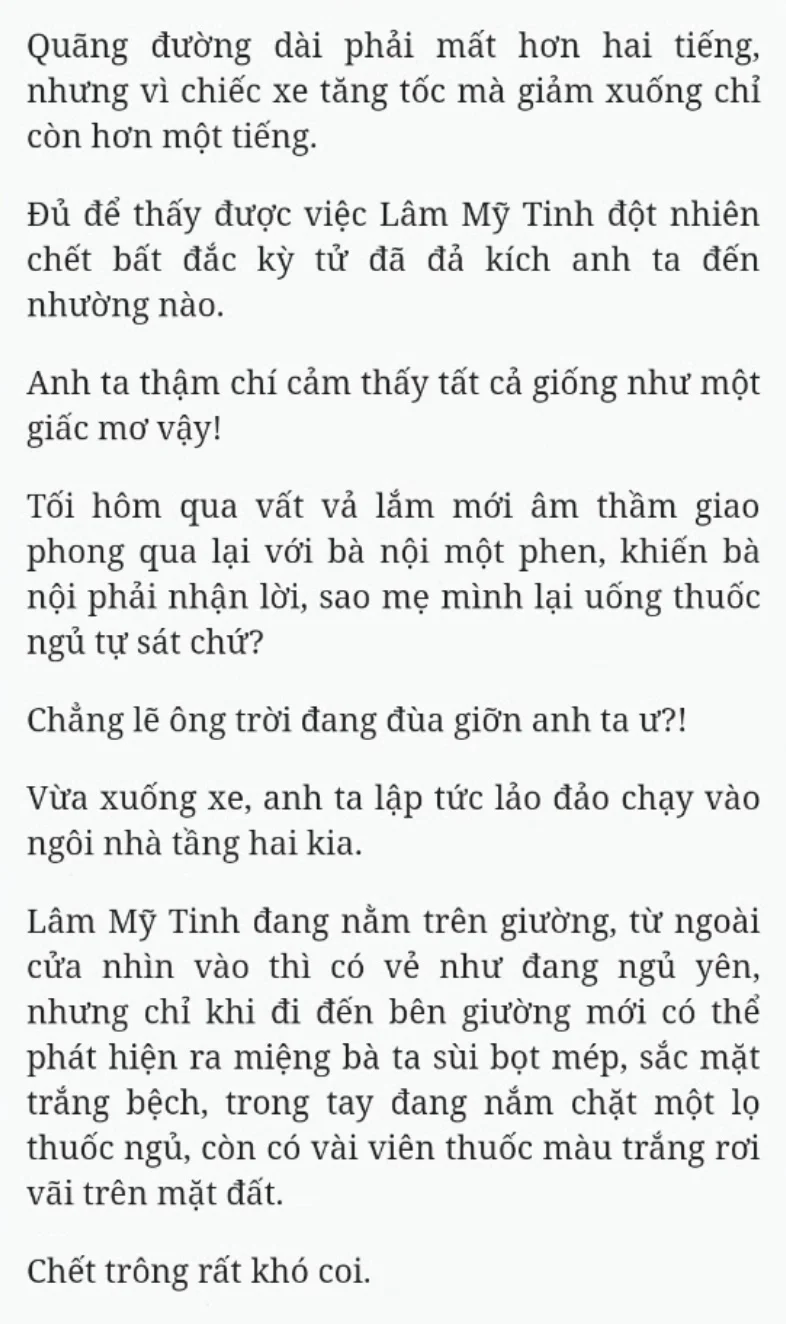 Quãng đường dài phải mất hơn hai tiếng, nhưng vì chiếc xe tăng tốc mà giảm xuống chỉ còn hơn một tiếng.

Đủ để thấy được việc Lâm Mỹ Tinh đột nhiên chết bất đắc kỳ tử đã đả kích anh ta đến nhường nào.

Anh ta thậm chí cảm thấy tất cả giống như một giấc mơ vậy!

Tối hôm qua vất vả lắm mới âm thầm giao phong qua lại với bà nội một phen, khiến bà nội phải nhận lời, sao mẹ mình lại uống thuốc ngủ tự sát chứ?

Chẳng lẽ ông trời đang đùa giỡn anh ta ư?!

Vừa xuống xe, anh ta lập tức lảo đảo chạy vào ngôi nhà tầng hai kia.

Lâm Mỹ Tinh đang nằm trên giường, từ ngoài cửa nhìn vào thì có vẻ như đang ngủ yên, nhưng chỉ khi đi đến bên giường mới có thể phát hiện ra miệng bà ta sùi bọt mép, sắc mặt trắng bệch, trong tay đang nắm chặt một lọ thuốc ngủ, còn có vài viên thuốc màu trắng rơi vãi trên mặt đất.

Chết trông rất khó coi.